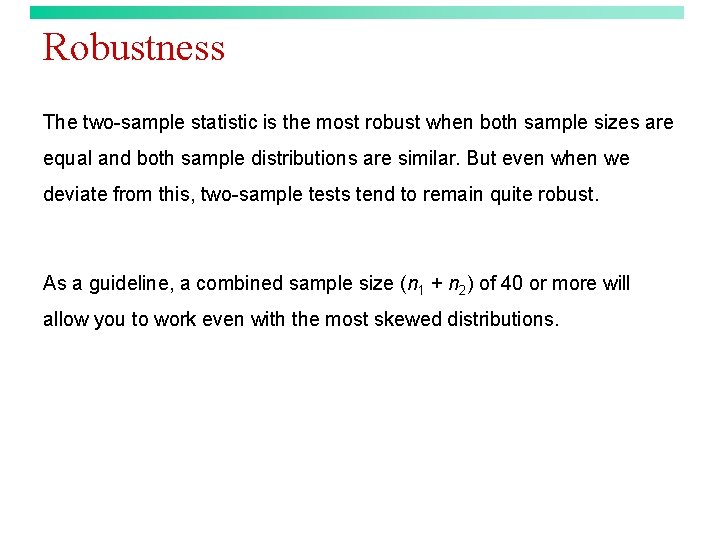 Robustness

The two-sample statistic is the most robust when both sample sizes are equal and both sample distributions are similar. But even when we deviate from this, two-sample tests tend to remain quite robust.

As a guideline, a combined sample size ($n_1 + n_2$) of 40 or more will allow you to work even with the most skewed distributions.